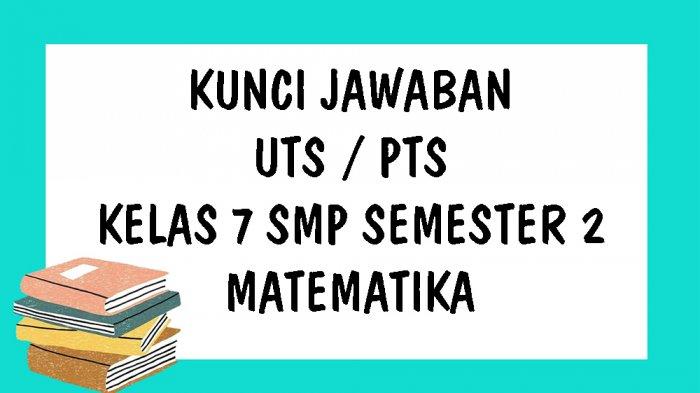 KUNCI JAWABAN
UTS / PTS
KELAS 7 SMP SEMESTER 2
MATEMATIKA